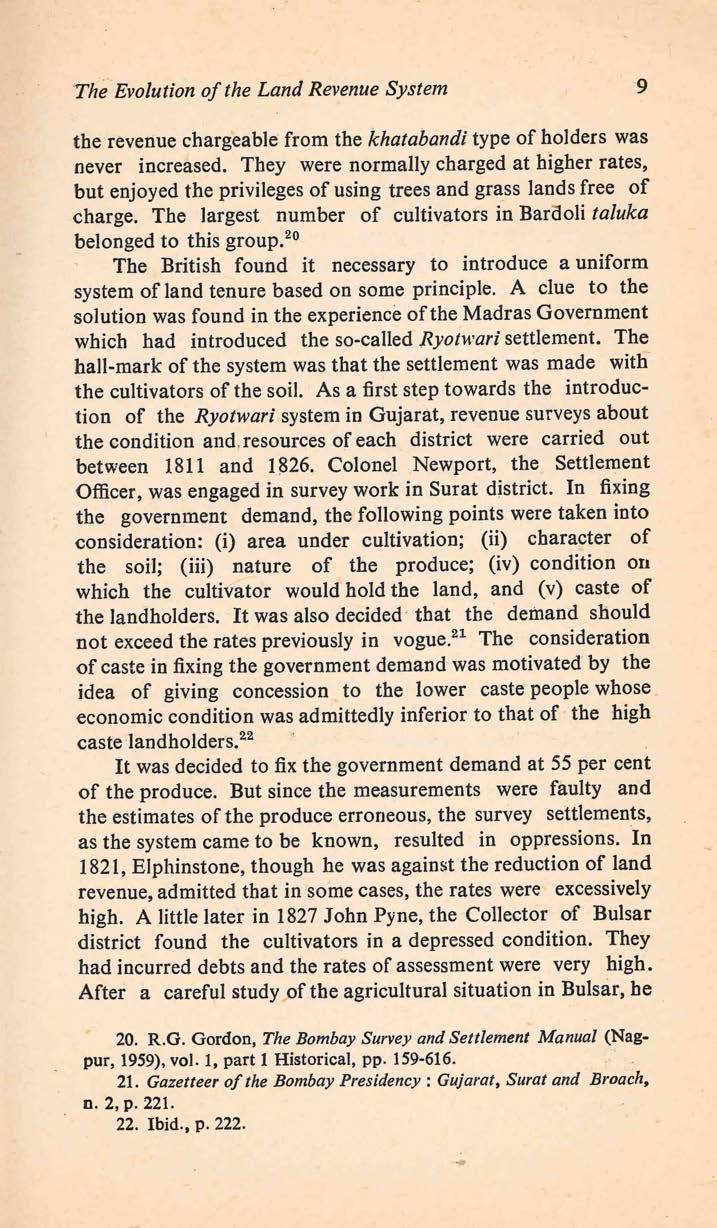 The Evolution of the Land Revenue System 9

the revenue chargeable from the khatabandi type of holders was never increased. They were normally charged at higher rates, but enjoyed the privileges of using trees and grass lands free of charge. The largest number of cultivators in Bardoli taluka belonged to this group.$^{20}$

The British found it necessary to introduce a uniform system of land tenure based on some principle. A clue to the solution was found in the experience of the Madras Government which had introduced the so-called Ryotwari settlement. The hall-mark of the system was that the settlement was made with the cultivators of the soil. As a first step towards the introduction of the Ryotwari system in Gujarat, revenue surveys about the condition and resources of each district were carried out between 1811 and 1826. Colonel Newport, the Settlement Officer, was engaged in survey work in Surat district. In fixing the government demand, the following points were taken into consideration: (i) area under cultivation; (ii) character of the soil; (iii) nature of the produce; (iv) condition on which the cultivator would hold the land, and (v) caste of the landholders. It was also decided that the demand should not exceed the rates previously in vogue.$^{21}$ The consideration of caste in fixing the government demand was motivated by the idea of giving concession to the lower caste people whose economic condition was admittedly inferior to that of the high caste landholders.$^{22}$

It was decided to fix the government demand at 55 per cent of the produce. But since the measurements were faulty and the estimates of the produce erroneous, the survey settlements, as the system came to be known, resulted in oppressions. In 1821, Elphinstone, though he was against the reduction of land revenue, admitted that in some cases, the rates were excessively high. A little later in 1827 John Pyne, the Collector of Bulsar district found the cultivators in a depressed condition. They had incurred debts and the rates of assessment were very high. After a careful study of the agricultural situation in Bulsar, he

20. R.G. Gordon, The Bombay Survey and Settlement Manual (Nagpur, 1959), vol. 1, part 1 Historical, pp. 159-616.

21. Gazetteer of the Bombay Presidency : Gujarat, Surat and Broach, n. 2, p. 221.

22. Ibid., p. 222.